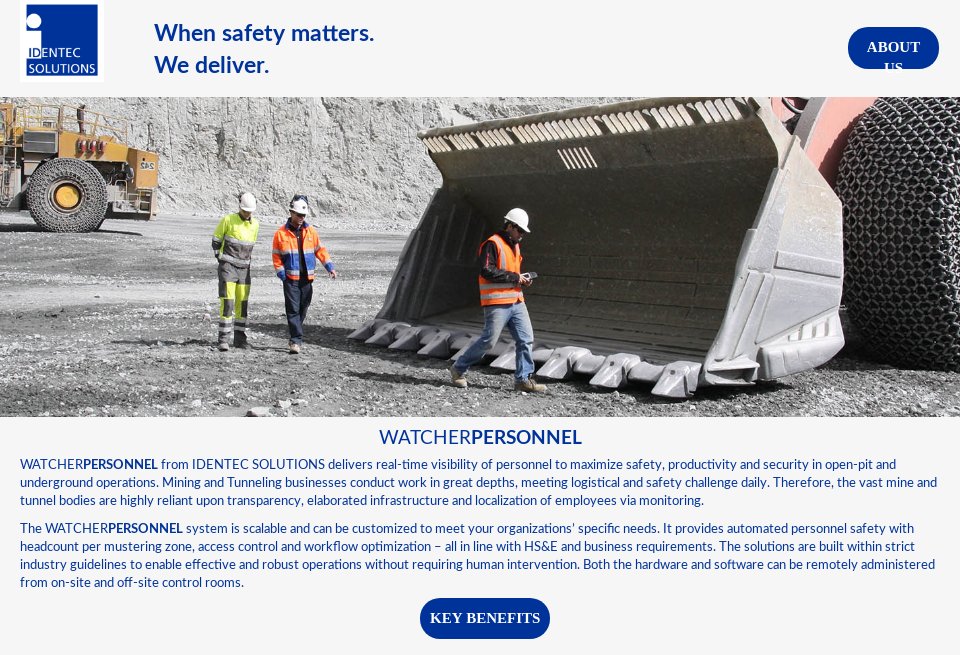 IDENTEC SOLUTIONS

When safety matters.
We deliver.

ABOUT US

WATCHERPERSONNEL

WATCHERPERSONNEL from IDENTEC SOLUTIONS delivers real-time visibility of personnel to maximize safety, productivity and security in open-pit and underground operations. Mining and Tunneling businesses conduct work in great depths, meeting logistical and safety challenge daily. Therefore, the vast mine and tunnel bodies are highly reliant upon transparency, elaborated infrastructure and localization of employees via monitoring.

The WATCHERPERSONNEL system is scalable and can be customized to meet your organizations' specific needs. It provides automated personnel safety with headcount per mustering zone, access control and workflow optimization – all in line with HS&E and business requirements. The solutions are built within strict industry guidelines to enable effective and robust operations without requiring human intervention. Both the hardware and software can be remotely administered from on-site and off-site control rooms.

KEY BENEFITS